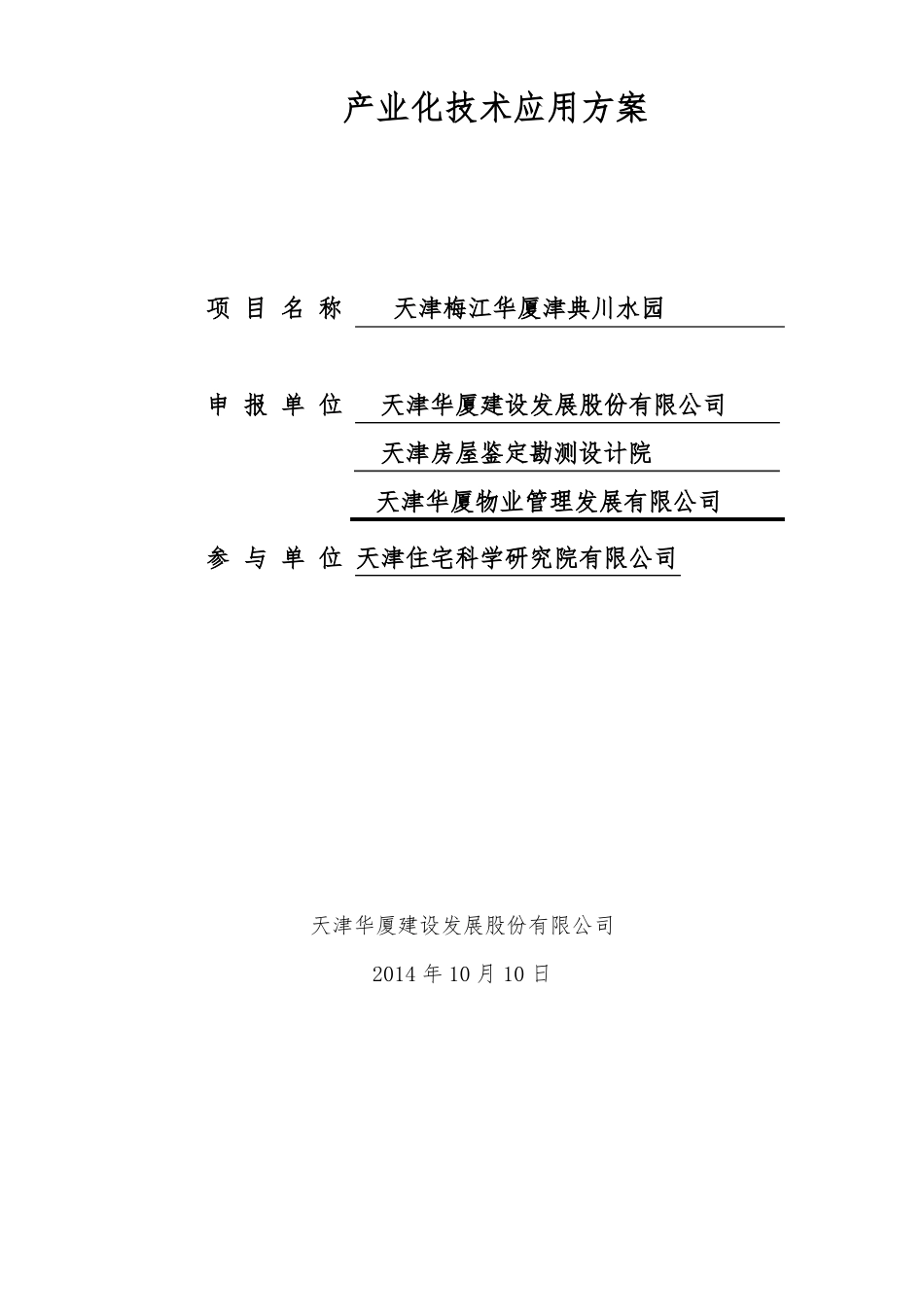 产业化技术应用方案

项 目 名 称　天津梅江华厦津典川水园

申 报 单 位　天津华厦建设发展股份有限公司

天津房屋鉴定勘测设计院

天津华厦物业管理发展有限公司

参 与 单 位 天津住宅科学研究院有限公司

天津华厦建设发展股份有限公司

2014 年 10 月 10 日